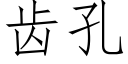 齿孔